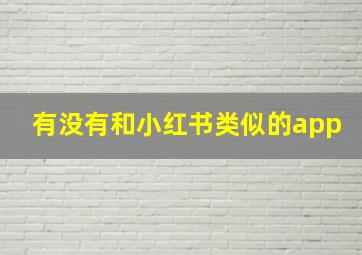 有没有和小红书类似的app